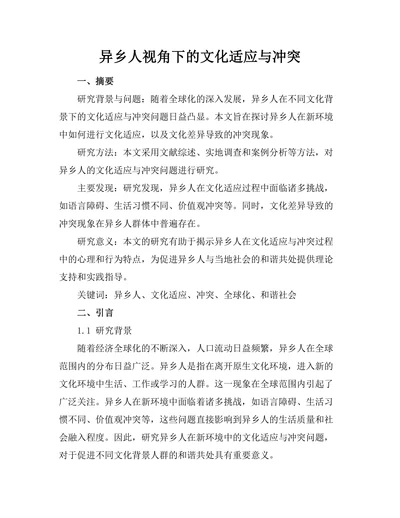 异乡人视角下的文化适应与冲突

一、摘要

研究背景与问题：随着全球化的深入发展，异乡人在不同文化背景下的文化适应与冲突问题日益凸显。本文旨在探讨异乡人在新环境中如何进行文化适应，以及文化差异导致的冲突现象。

研究方法：本文采用文献综述、实地调查和案例分析等方法，对异乡人的文化适应与冲突问题进行研究。

主要发现：研究发现，异乡人在文化适应过程中面临诸多挑战，如语言障碍、生活习惯不同、价值观冲突等。同时，文化差异导致的冲突现象在异乡人群体中普遍存在。

研究意义：本文的研究有助于揭示异乡人在文化适应与冲突过程中的心理和行为特点，为促进异乡人与当地社会的和谐共处提供理论支持和实践指导。

关键词：异乡人、文化适应、冲突、全球化、和谐社会

二、引言

1.1 研究背景

随着经济全球化的不断深入，人口流动日益频繁，异乡人在全球范围内的分布日益广泛。异乡人是指在离开原生文化环境，进入新的文化环境中生活、工作或学习的人群。这一现象在全球范围内引起了广泛关注。异乡人在新环境中面临着诸多挑战，如语言障碍、生活习惯不同、价值观冲突等，这些问题直接影响到异乡人的生活质量和社会融入程度。因此，研究异乡人在新环境中的文化适应与冲突问题，对于促进不同文化背景人群的和谐共处具有重要意义。